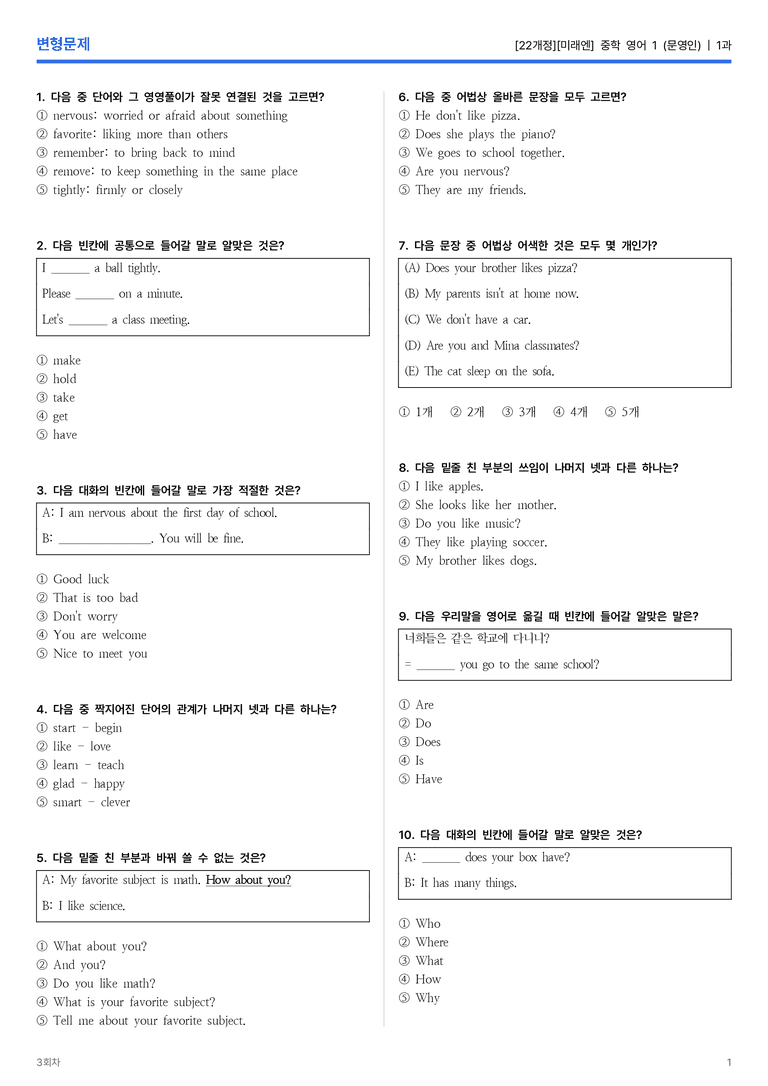 변형문제

[22개정][미래엔] 중학 영어 1 (문영인) | 1과

1. 다음 중 단어와 그 영영풀이가 잘못 연결된 것을 고르면?
① nervous: worried or afraid about something
② favorite: liking more than others
③ remember: to bring back to mind
④ remove: to keep something in the same place
⑤ tightly: firmly or closely

2. 다음 빈칸에 공통으로 들어갈 말로 알맞은 것은?
I ____ a ball tightly.
Please ____ on a minute.
Let's ____ a class meeting.

① make
② hold
③ take
④ get
⑤ have

3. 다음 대화의 빈칸에 들어갈 말로 가장 적절한 것은?
A: I am nervous about the first day of school.
B: ____. You will be fine.

① Good luck
② That is too bad
③ Don't worry
④ You are welcome
⑤ Nice to meet you

4. 다음 중 짝지어진 단어의 관계가 나머지 넷과 다른 하나는?
① start - begin
② like - love
③ learn - teach
④ glad - happy
⑤ smart - clever

5. 다음 밑줄 친 부분과 바꿔 쓸 수 없는 것은?
A: My favorite subject is math. How about you?
B: I like science.

① What about you?
② And you?
③ Do you like math?
④ What is your favorite subject?
⑤ Tell me about your favorite subject.

6. 다음 중 어법상 올바른 문장을 모두 고르면?
① He don't like pizza.
② Does she plays the piano?
③ We goes to school together.
④ Are you nervous?
⑤ They are my friends.

7. 다음 문장 중 어법상 어색한 것은 모두 몇 개인가?
(A) Does your brother likes pizza?
(B) My parents isn't at home now.
(C) We don't have a car.
(D) Are you and Mina classmates?
(E) The cat sleep on the sofa.

① 1개 ② 2개 ③ 3개 ④ 4개 ⑤ 5개

8. 다음 밑줄 친 부분의 쓰임이 나머지 넷과 다른 하나는?
① I like apples.
② She looks like her mother.
③ Do you like music?
④ They like playing soccer.
⑤ My brother likes dogs.

9. 다음 우리말을 영어로 옮길 때 빈칸에 들어갈 알맞은 말은?
너희들은 같은 학교에 다니니?
= ____ you go to the same school?

① Are
② Do
③ Does
④ Is
⑤ Have

10. 다음 대화의 빈칸에 들어갈 말로 알맞은 것은?
A: ____ does your box have?
B: It has many things.

① Who
② Where
③ What
④ How
⑤ Why

3회차

1